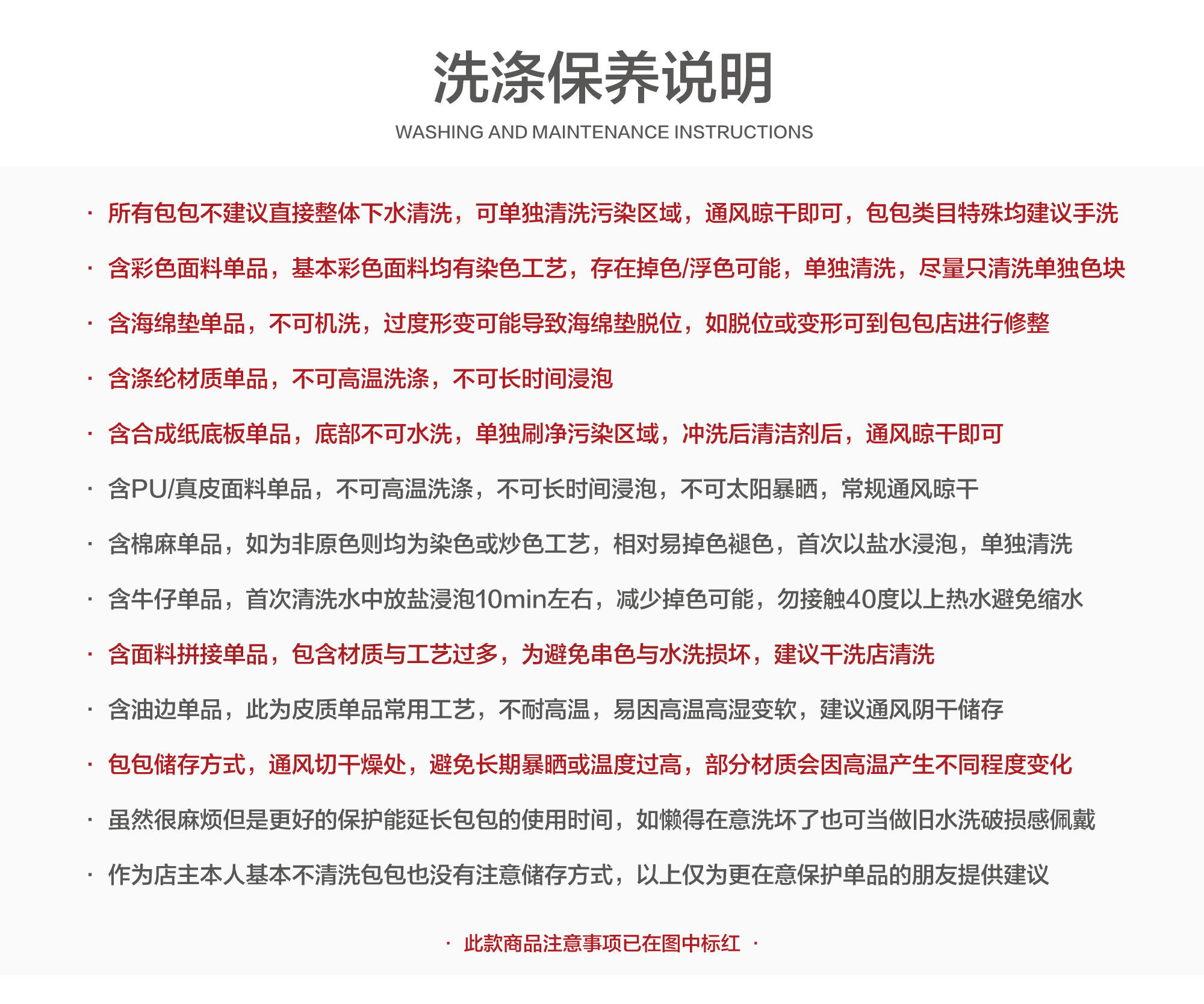 洗涤保养说明
WASHING AND MAINTENANCE INSTRUCTIONS

· 所有包包不建议直接整体下水清洗，可单独清洗污染区域，通风晾干即可，包包类目特殊均建议手洗

· 含彩色面料单品，基本彩色面料均有染色工艺，存在掉色/浮色可能，单独清洗，尽量只清洗单独色块

· 含海绵垫单品，不可机洗，过度形变可能导致海绵垫脱位，如脱位或变形可到包包店进行修整

· 含涤纶材质单品，不可高温洗涤，不可长时间浸泡

· 含合成纸底板单品，底部不可水洗，单独刷净污染区域，冲洗后清洁剂后，通风晾干即可

· 含PU/真皮面料单品，不可高温洗涤，不可长时间浸泡，不可太阳暴晒，常规通风晾干

· 含棉麻单品，如为非原色则均为染色或炒色工艺，相对易掉色褪色，首次以盐水浸泡，单独清洗

· 含牛仔单品，首次清洗水中放盐浸泡10min左右，减少掉色可能，勿接触40度以上热水避免缩水

· 含面料拼接单品，包含材质与工艺过多，为避免串色与水洗损坏，建议干洗店清洗

· 含油边单品，此为皮质单品常用工艺，不耐高温，易因高温高湿变软，建议通风阴干储存

· 包包储存方式，通风切干燥处，避免长期暴晒或温度过高，部分材质会因高温产生不同程度变化

· 虽然很麻烦但是更好的保护能延长包包的使用时间，如懒得在意洗坏了也可当做旧水洗破损感佩戴

· 作为店主本人基本不清洗包包也没有注意储存方式，以上仅为更在意保护单品的朋友提供建议

· 此款商品注意事项已在图中标红 ·